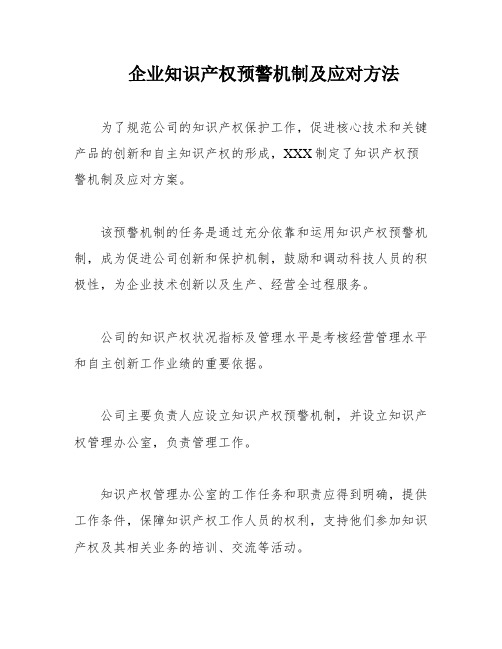 企业知识产权预警机制及应对方法

为了规范公司的知识产权保护工作，促进核心技术和关键产品的创新和自主知识产权的形成，XXX制定了知识产权预警机制及应对方案。

该预警机制的任务是通过充分依靠和运用知识产权预警机制，成为促进公司创新和保护机制，鼓励和调动科技人员的积极性，为企业技术创新以及生产、经营全过程服务。

公司的知识产权状况指标及管理水平是考核经营管理水平和自主创新工作业绩的重要依据。

公司主要负责人应设立知识产权预警机制，并设立知识产权管理办公室，负责管理工作。

知识产权管理办公室的工作任务和职责应得到明确，提供工作条件，保障知识产权工作人员的权利，支持他们参加知识产权及其相关业务的培训、交流等活动。